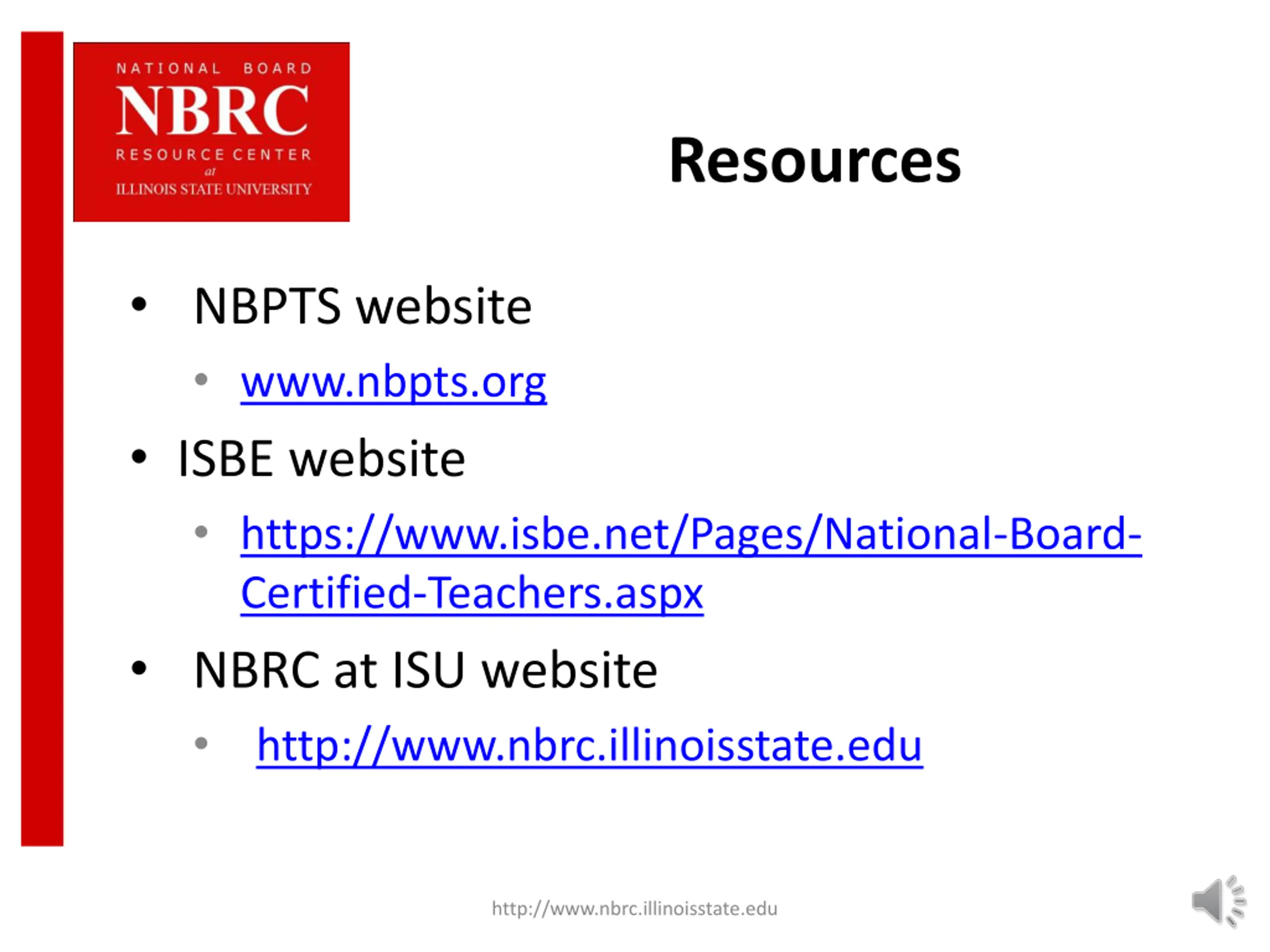 NATIONAL BOARD
NBRC
RESOURCE CENTER
at
ILLINOIS STATE UNIVERSITY

Resources

• NBPTS website
  • www.nbpts.org
• ISBE website
  • https://www.isbe.net/Pages/National-Board-Certified-Teachers.aspx
• NBRC at ISU website
  • http://www.nbrc.illinoisstate.edu

http://www.nbrc.illinoisstate.edu